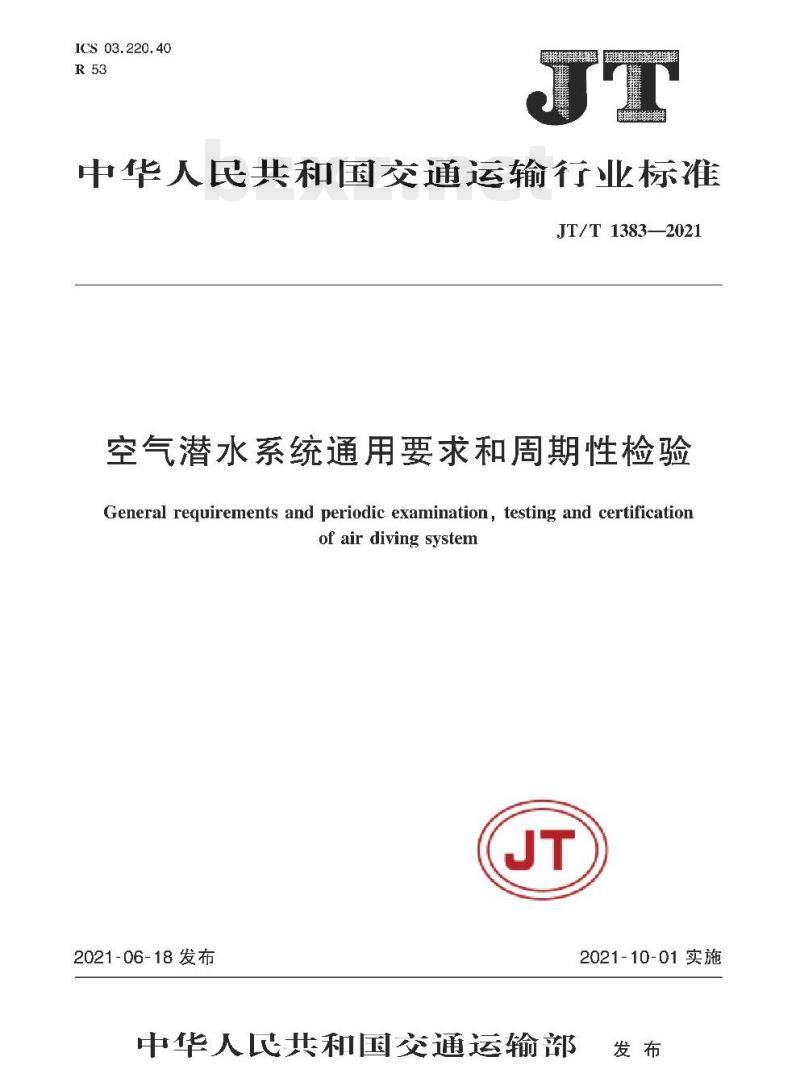 ICS 03.220.40
R 53

JT

中华人民共和国交通运输行业标准

bzxz.net

JT/T 1383—2021

空气潜水系统通用要求和周期性检验

General requirements and periodic examination, testing and certification of air diving system

JT

2021-06-18 发布

2021-10-01 实施

中华人民共和国交通运输部 发布